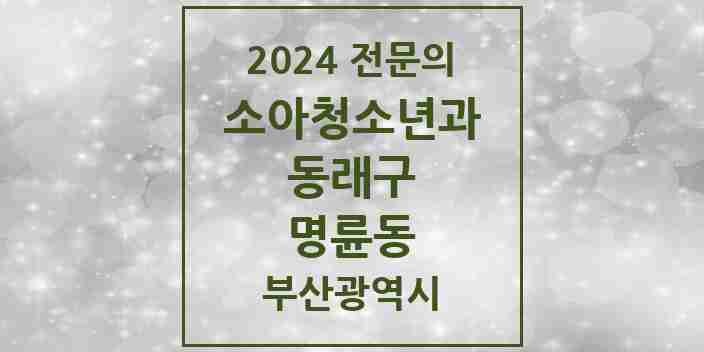 2024 전문의
소아청소년과
동래구
명륜동
부산광역시